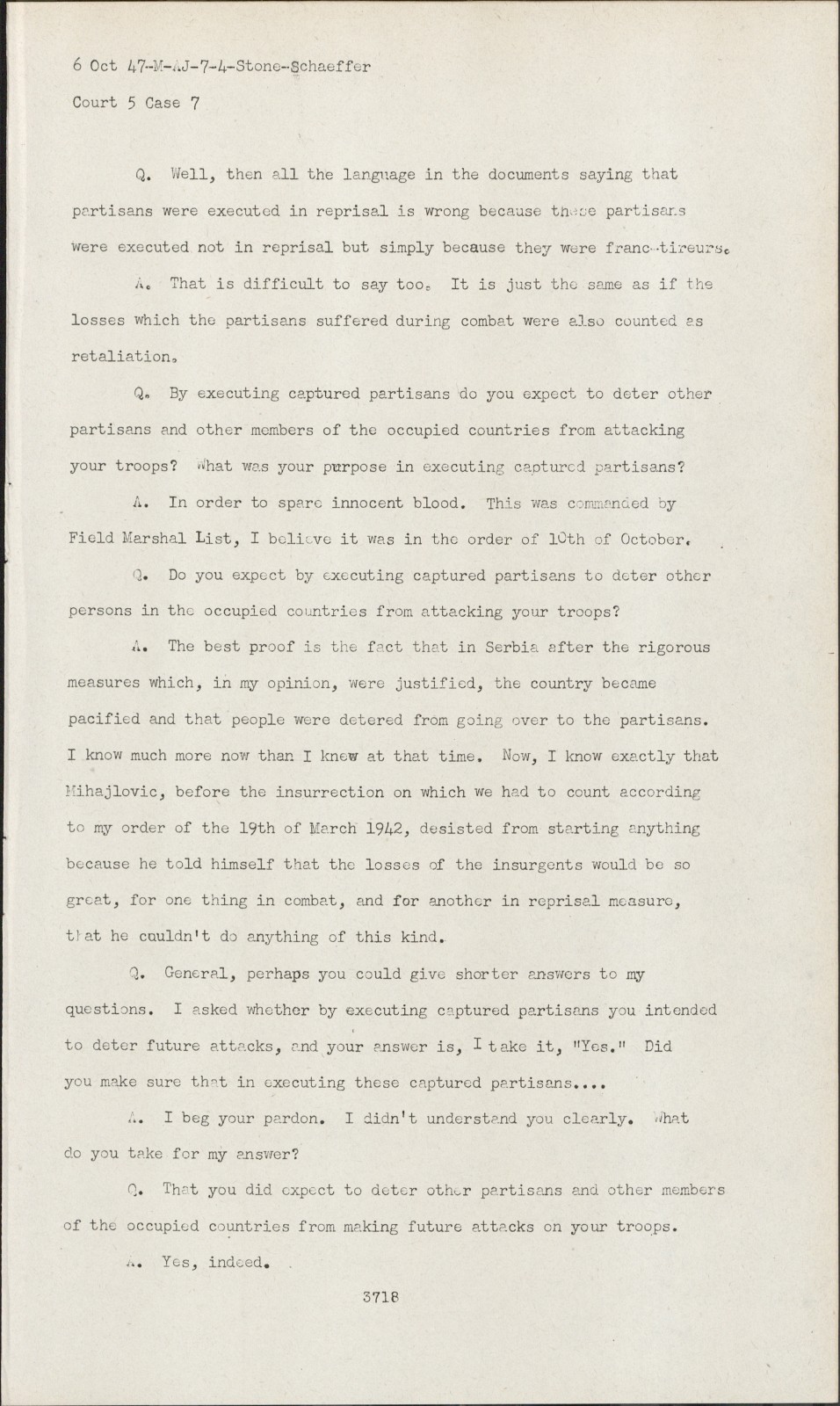 6 Oct 47-M-AJ-7-4-Stone-Schaeffer

Court 5 Case 7

Q. Well, then all the language in the documents saying that partisans were executed in reprisal is wrong because these partisans were executed not in reprisal but simply because they were franc-tireurs.

A. That is difficult to say too. It is just the same as if the losses which the partisans suffered during combat were also counted as retaliation.

Q. By executing captured partisans do you expect to deter other partisans and other members of the occupied countries from attacking your troops? What was your purpose in executing captured partisans?

A. In order to spare innocent blood. This was commanded by Field Marshal List, I believe it was in the order of 10th of October.

Q. Do you expect by executing captured partisans to deter other persons in the occupied countries from attacking your troops?

A. The best proof is the fact that in Serbia after the rigorous measures which, in my opinion, were justified, the country became pacified and that people were detered from going over to the partisans. I know much more now than I knew at that time. Now, I know exactly that Mihajlovic, before the insurrection on which we had to count according to my order of the 19th of March 1942, desisted from starting anything because he told himself that the losses of the insurgents would be so great, for one thing in combat, and for another in reprisal measure, that he couldn't do anything of this kind.

Q. General, perhaps you could give shorter answers to my questions. I asked whether by executing captured partisans you intended to deter future attacks, and your answer is, I take it, "Yes." Did you make sure that in executing these captured partisans....

A. I beg your pardon. I didn't understand you clearly. What do you take for my answer?

Q. That you did expect to deter other partisans and other members of the occupied countries from making future attacks on your troops.

A. Yes, indeed.

3718